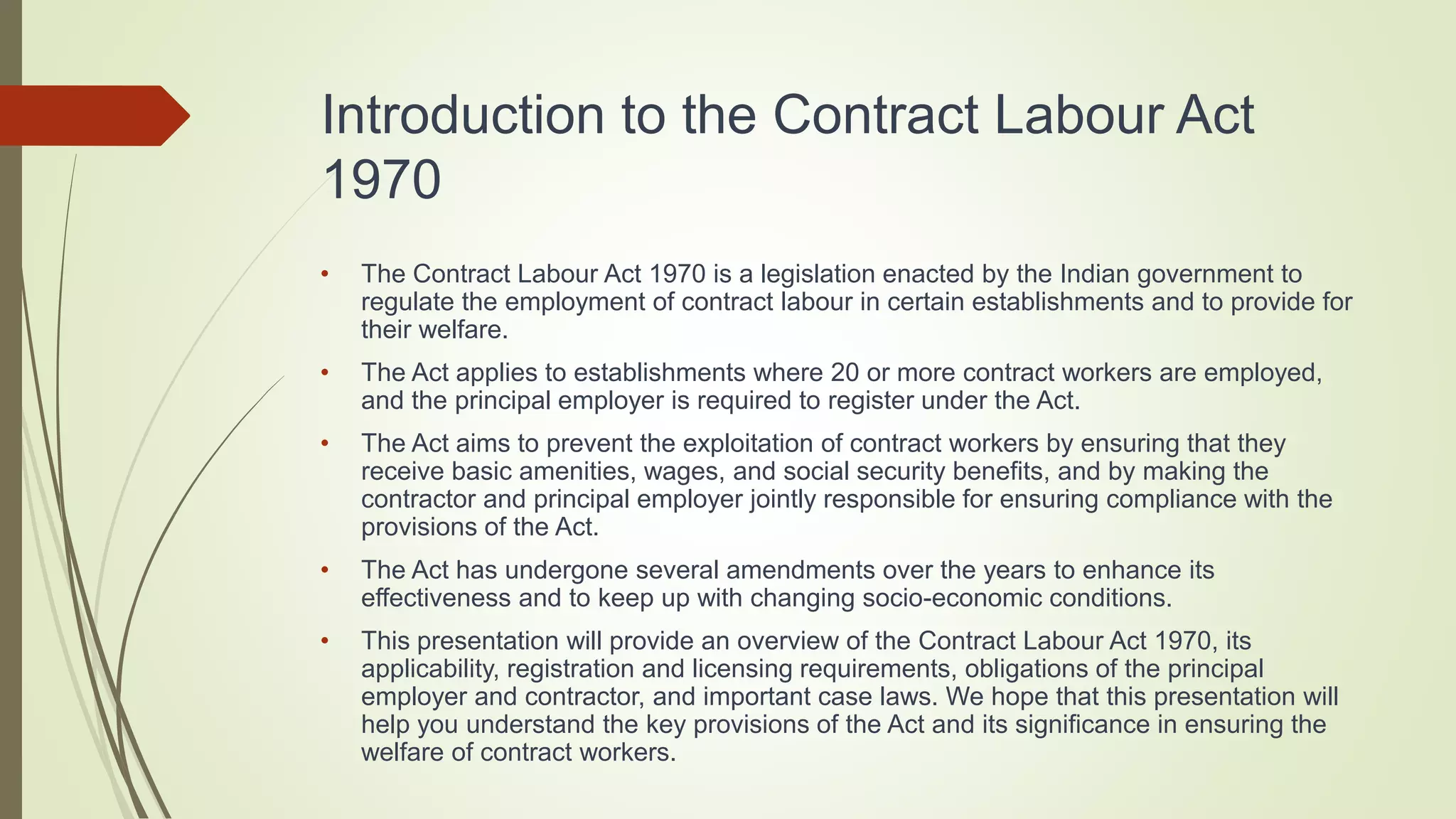 Introduction to the Contract Labour Act 1970

• The Contract Labour Act 1970 is a legislation enacted by the Indian government to regulate the employment of contract labour in certain establishments and to provide for their welfare.

• The Act applies to establishments where 20 or more contract workers are employed, and the principal employer is required to register under the Act.

• The Act aims to prevent the exploitation of contract workers by ensuring that they receive basic amenities, wages, and social security benefits, and by making the contractor and principal employer jointly responsible for ensuring compliance with the provisions of the Act.

• The Act has undergone several amendments over the years to enhance its effectiveness and to keep up with changing socio-economic conditions.

• This presentation will provide an overview of the Contract Labour Act 1970, its applicability, registration and licensing requirements, obligations of the principal employer and contractor, and important case laws. We hope that this presentation will help you understand the key provisions of the Act and its significance in ensuring the welfare of contract workers.